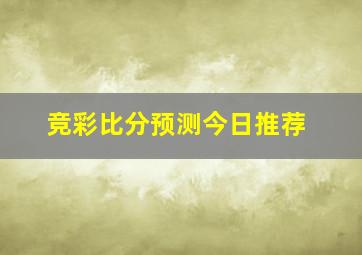 竞彩比分预测今日推荐